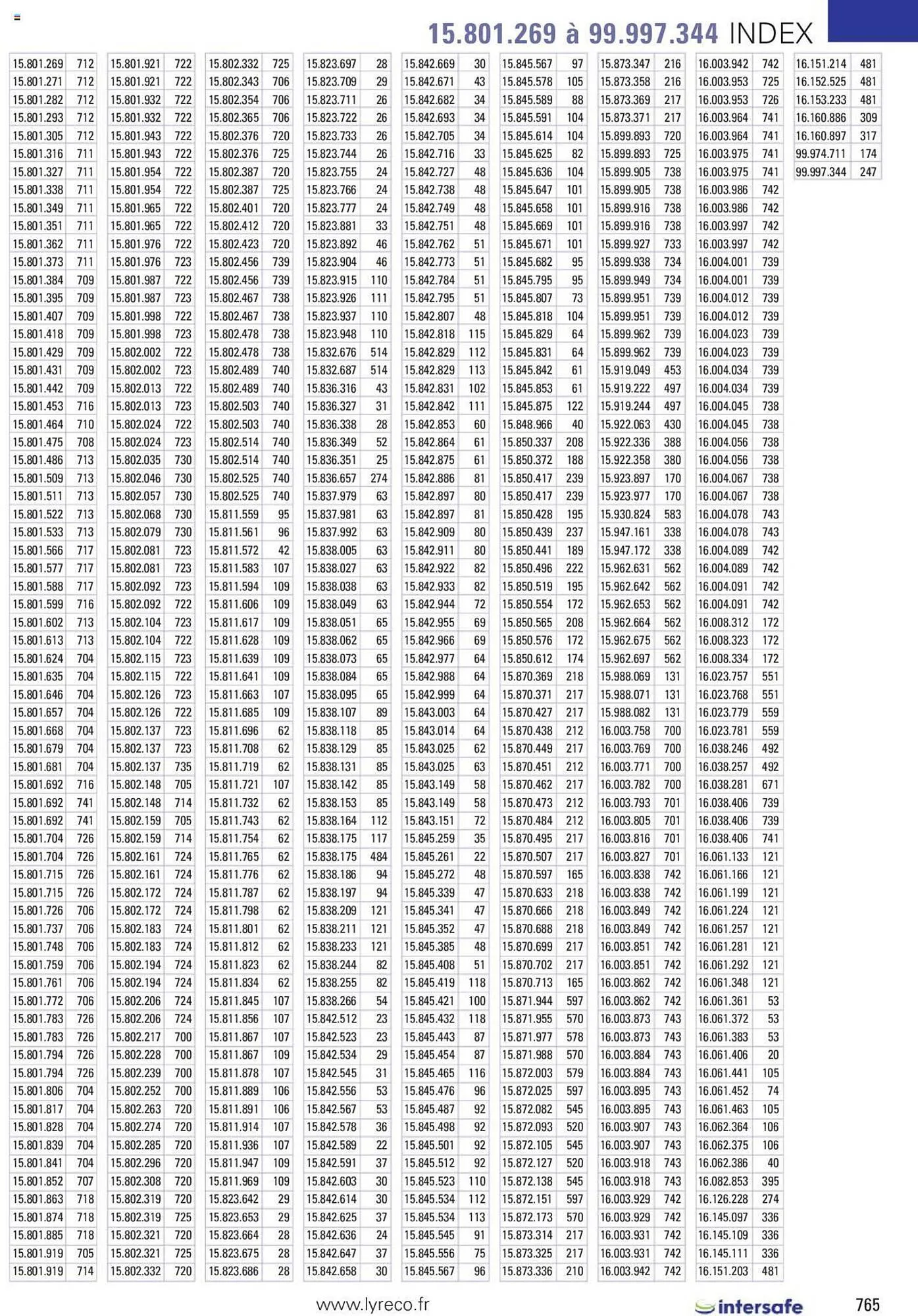 15.801.269 à 99.997.344 INDEX

| | |
|---|---|
| 15.801.269 | 712 |
| 15.801.271 | 712 |
| 15.801.282 | 712 |
| 15.801.293 | 712 |
| 15.801.305 | 712 |
| 15.801.316 | 711 |
| 15.801.327 | 711 |
| 15.801.338 | 711 |
| 15.801.349 | 711 |
| 15.801.351 | 711 |
| 15.801.362 | 711 |
| 15.801.373 | 711 |
| 15.801.384 | 709 |
| 15.801.395 | 709 |
| 15.801.407 | 709 |
| 15.801.418 | 709 |
| 15.801.429 | 709 |
| 15.801.431 | 709 |
| 15.801.442 | 709 |
| 15.801.453 | 716 |
| 15.801.464 | 710 |
| 15.801.475 | 708 |
| 15.801.486 | 713 |
| 15.801.509 | 713 |
| 15.801.511 | 713 |
| 15.801.522 | 713 |
| 15.801.533 | 713 |
| 15.801.566 | 717 |
| 15.801.577 | 717 |
| 15.801.588 | 717 |
| 15.801.599 | 716 |
| 15.801.602 | 713 |
| 15.801.613 | 713 |
| 15.801.624 | 704 |
| 15.801.635 | 704 |
| 15.801.646 | 704 |
| 15.801.657 | 704 |
| 15.801.668 | 704 |
| 15.801.679 | 704 |
| 15.801.681 | 704 |
| 15.801.692 | 716 |
| 15.801.692 | 741 |
| 15.801.692 | 741 |
| 15.801.704 | 726 |
| 15.801.704 | 726 |
| 15.801.715 | 726 |
| 15.801.715 | 726 |
| 15.801.726 | 706 |
| 15.801.737 | 706 |
| 15.801.748 | 706 |
| 15.801.759 | 706 |
| 15.801.761 | 706 |
| 15.801.772 | 706 |
| 15.801.783 | 726 |
| 15.801.783 | 726 |
| 15.801.794 | 726 |
| 15.801.794 | 726 |
| 15.801.806 | 704 |
| 15.801.817 | 704 |
| 15.801.828 | 704 |
| 15.801.839 | 704 |
| 15.801.841 | 704 |
| 15.801.852 | 707 |
| 15.801.863 | 718 |
| 15.801.874 | 718 |
| 15.801.885 | 718 |
| 15.801.919 | 705 |
| 15.801.919 | 714 |

| | |
|---|---|
| 15.801.921 | 722 |
| 15.801.921 | 722 |
| 15.801.932 | 722 |
| 15.801.932 | 722 |
| 15.801.943 | 722 |
| 15.801.943 | 722 |
| 15.801.954 | 722 |
| 15.801.954 | 722 |
| 15.801.965 | 722 |
| 15.801.965 | 722 |
| 15.801.976 | 722 |
| 15.801.976 | 723 |
| 15.801.987 | 722 |
| 15.801.987 | 723 |
| 15.801.998 | 722 |
| 15.801.998 | 723 |
| 15.802.002 | 722 |
| 15.802.002 | 723 |
| 15.802.013 | 722 |
| 15.802.013 | 723 |
| 15.802.024 | 722 |
| 15.802.024 | 723 |
| 15.802.035 | 730 |
| 15.802.046 | 730 |
| 15.802.057 | 730 |
| 15.802.068 | 730 |
| 15.802.079 | 730 |
| 15.802.081 | 723 |
| 15.802.081 | 723 |
| 15.802.092 | 723 |
| 15.802.092 | 722 |
| 15.802.104 | 723 |
| 15.802.104 | 722 |
| 15.802.115 | 723 |
| 15.802.115 | 722 |
| 15.802.126 | 723 |
| 15.802.126 | 722 |
| 15.802.137 | 723 |
| 15.802.137 | 723 |
| 15.802.137 | 735 |
| 15.802.148 | 705 |
| 15.802.148 | 714 |
| 15.802.159 | 705 |
| 15.802.159 | 714 |
| 15.802.161 | 724 |
| 15.802.161 | 724 |
| 15.802.172 | 724 |
| 15.802.172 | 724 |
| 15.802.183 | 724 |
| 15.802.183 | 724 |
| 15.802.194 | 724 |
| 15.802.194 | 724 |
| 15.802.206 | 724 |
| 15.802.206 | 724 |
| 15.802.217 | 700 |
| 15.802.228 | 700 |
| 15.802.239 | 700 |
| 15.802.252 | 700 |
| 15.802.263 | 720 |
| 15.802.274 | 720 |
| 15.802.285 | 720 |
| 15.802.296 | 720 |
| 15.802.308 | 720 |
| 15.802.319 | 720 |
| 15.802.319 | 725 |
| 15.802.321 | 720 |
| 15.802.321 | 725 |
| 15.802.332 | 720 |

| | |
|---|---|
| 15.802.332 | 725 |
| 15.802.343 | 706 |
| 15.802.354 | 706 |
| 15.802.365 | 706 |
| 15.802.376 | 720 |
| 15.802.376 | 725 |
| 15.802.387 | 720 |
| 15.802.387 | 725 |
| 15.802.401 | 720 |
| 15.802.412 | 720 |
| 15.802.423 | 720 |
| 15.802.456 | 739 |
| 15.802.456 | 739 |
| 15.802.467 | 738 |
| 15.802.467 | 738 |
| 15.802.478 | 738 |
| 15.802.478 | 738 |
| 15.802.489 | 740 |
| 15.802.489 | 740 |
| 15.802.503 | 740 |
| 15.802.503 | 740 |
| 15.802.514 | 740 |
| 15.802.514 | 740 |
| 15.802.525 | 740 |
| 15.802.525 | 740 |
| 15.811.559 | 95 |
| 15.811.561 | 96 |
| 15.811.572 | 42 |
| 15.811.583 | 107 |
| 15.811.594 | 109 |
| 15.811.606 | 109 |
| 15.811.617 | 109 |
| 15.811.628 | 109 |
| 15.811.639 | 109 |
| 15.811.641 | 109 |
| 15.811.663 | 107 |
| 15.811.685 | 109 |
| 15.811.696 | 62 |
| 15.811.708 | 62 |
| 15.811.719 | 62 |
| 15.811.721 | 107 |
| 15.811.732 | 62 |
| 15.811.743 | 62 |
| 15.811.754 | 62 |
| 15.811.765 | 62 |
| 15.811.776 | 62 |
| 15.811.787 | 62 |
| 15.811.798 | 62 |
| 15.811.801 | 62 |
| 15.811.812 | 62 |
| 15.811.823 | 62 |
| 15.811.834 | 62 |
| 15.811.845 | 107 |
| 15.811.856 | 107 |
| 15.811.867 | 107 |
| 15.811.867 | 109 |
| 15.811.878 | 107 |
| 15.811.889 | 106 |
| 15.811.891 | 106 |
| 15.811.914 | 107 |
| 15.811.936 | 107 |
| 15.811.947 | 109 |
| 15.811.969 | 109 |
| 15.823.642 | 29 |
| 15.823.653 | 29 |
| 15.823.664 | 28 |
| 15.823.675 | 28 |
| 15.823.686 | 28 |

| | |
|---|---|
| 15.823.697 | 28 |
| 15.823.709 | 29 |
| 15.823.711 | 26 |
| 15.823.722 | 26 |
| 15.823.733 | 26 |
| 15.823.744 | 26 |
| 15.823.755 | 24 |
| 15.823.766 | 24 |
| 15.823.777 | 24 |
| 15.823.881 | 33 |
| 15.823.892 | 46 |
| 15.823.904 | 46 |
| 15.823.915 | 110 |
| 15.823.926 | 111 |
| 15.823.937 | 110 |
| 15.823.948 | 110 |
| 15.832.676 | 514 |
| 15.832.687 | 514 |
| 15.836.316 | 43 |
| 15.836.327 | 31 |
| 15.836.338 | 28 |
| 15.836.349 | 52 |
| 15.836.351 | 25 |
| 15.836.657 | 274 |
| 15.837.979 | 63 |
| 15.837.981 | 63 |
| 15.837.992 | 63 |
| 15.838.005 | 63 |
| 15.838.027 | 63 |
| 15.838.038 | 63 |
| 15.838.049 | 63 |
| 15.838.051 | 65 |
| 15.838.062 | 65 |
| 15.838.073 | 65 |
| 15.838.084 | 65 |
| 15.838.095 | 65 |
| 15.838.107 | 89 |
| 15.838.118 | 85 |
| 15.838.129 | 85 |
| 15.838.131 | 85 |
| 15.838.142 | 85 |
| 15.838.153 | 85 |
| 15.838.164 | 112 |
| 15.838.175 | 117 |
| 15.838.175 | 484 |
| 15.838.186 | 94 |
| 15.838.197 | 94 |
| 15.838.209 | 121 |
| 15.838.211 | 121 |
| 15.838.233 | 121 |
| 15.838.244 | 82 |
| 15.838.255 | 82 |
| 15.838.266 | 54 |
| 15.842.512 | 23 |
| 15.842.523 | 23 |
| 15.842.534 | 29 |
| 15.842.545 | 31 |
| 15.842.556 | 53 |
| 15.842.567 | 53 |
| 15.842.578 | 36 |
| 15.842.589 | 22 |
| 15.842.591 | 37 |
| 15.842.603 | 30 |
| 15.842.614 | 30 |
| 15.842.625 | 37 |
| 15.842.636 | 24 |
| 15.842.647 | 37 |
| 15.842.658 | 30 |

| | |
|---|---|
| 15.842.669 | 30 |
| 15.842.671 | 43 |
| 15.842.682 | 34 |
| 15.842.693 | 34 |
| 15.842.705 | 34 |
| 15.842.716 | 33 |
| 15.842.727 | 48 |
| 15.842.738 | 48 |
| 15.842.749 | 48 |
| 15.842.751 | 48 |
| 15.842.762 | 51 |
| 15.842.773 | 51 |
| 15.842.784 | 51 |
| 15.842.795 | 51 |
| 15.842.807 | 48 |
| 15.842.818 | 115 |
| 15.842.829 | 112 |
| 15.842.829 | 113 |
| 15.842.831 | 102 |
| 15.842.842 | 111 |
| 15.842.853 | 60 |
| 15.842.864 | 61 |
| 15.842.875 | 61 |
| 15.842.886 | 81 |
| 15.842.897 | 80 |
| 15.842.897 | 81 |
| 15.842.909 | 80 |
| 15.842.911 | 80 |
| 15.842.922 | 82 |
| 15.842.933 | 82 |
| 15.842.944 | 72 |
| 15.842.955 | 69 |
| 15.842.966 | 69 |
| 15.842.977 | 64 |
| 15.842.988 | 64 |
| 15.842.999 | 64 |
| 15.843.003 | 64 |
| 15.843.014 | 64 |
| 15.843.025 | 62 |
| 15.843.025 | 63 |
| 15.843.149 | 58 |
| 15.843.149 | 58 |
| 15.843.151 | 72 |
| 15.845.259 | 35 |
| 15.845.261 | 22 |
| 15.845.272 | 48 |
| 15.845.339 | 47 |
| 15.845.341 | 47 |
| 15.845.352 | 47 |
| 15.845.385 | 48 |
| 15.845.408 | 51 |
| 15.845.419 | 118 |
| 15.845.421 | 100 |
| 15.845.432 | 118 |
| 15.845.443 | 87 |
| 15.845.454 | 87 |
| 15.845.465 | 116 |
| 15.845.476 | 96 |
| 15.845.487 | 92 |
| 15.845.498 | 92 |
| 15.845.501 | 92 |
| 15.845.512 | 92 |
| 15.845.523 | 110 |
| 15.845.534 | 112 |
| 15.845.534 | 113 |
| 15.845.545 | 91 |
| 15.845.556 | 75 |
| 15.845.567 | 96 |

| | |
|---|---|
| 15.845.567 | 97 |
| 15.845.578 | 105 |
| 15.845.589 | 88 |
| 15.845.591 | 104 |
| 15.845.614 | 104 |
| 15.845.625 | 82 |
| 15.845.636 | 104 |
| 15.845.647 | 101 |
| 15.845.658 | 101 |
| 15.845.669 | 101 |
| 15.845.671 | 101 |
| 15.845.682 | 95 |
| 15.845.795 | 95 |
| 15.845.807 | 73 |
| 15.845.818 | 104 |
| 15.845.829 | 64 |
| 15.845.831 | 64 |
| 15.845.842 | 61 |
| 15.845.853 | 61 |
| 15.845.875 | 122 |
| 15.848.966 | 40 |
| 15.850.337 | 208 |
| 15.850.372 | 188 |
| 15.850.417 | 239 |
| 15.850.417 | 239 |
| 15.850.428 | 195 |
| 15.850.439 | 237 |
| 15.850.441 | 189 |
| 15.850.496 | 222 |
| 15.850.519 | 195 |
| 15.850.554 | 172 |
| 15.850.565 | 208 |
| 15.850.576 | 172 |
| 15.850.612 | 174 |
| 15.870.369 | 218 |
| 15.870.371 | 217 |
| 15.870.427 | 217 |
| 15.870.438 | 212 |
| 15.870.449 | 217 |
| 15.870.451 | 212 |
| 15.870.462 | 217 |
| 15.870.473 | 212 |
| 15.870.484 | 212 |
| 15.870.495 | 217 |
| 15.870.507 | 217 |
| 15.870.597 | 165 |
| 15.870.633 | 218 |
| 15.870.666 | 218 |
| 15.870.688 | 218 |
| 15.870.699 | 217 |
| 15.870.702 | 217 |
| 15.870.713 | 165 |
| 15.871.944 | 597 |
| 15.871.955 | 570 |
| 15.871.977 | 578 |
| 15.871.988 | 570 |
| 15.872.003 | 579 |
| 15.872.025 | 597 |
| 15.872.082 | 545 |
| 15.872.093 | 520 |
| 15.872.105 | 545 |
| 15.872.127 | 520 |
| 15.872.138 | 545 |
| 15.872.151 | 597 |
| 15.872.173 | 570 |
| 15.873.314 | 217 |
| 15.873.325 | 217 |
| 15.873.336 | 210 |

| | |
|---|---|
| 15.873.347 | 216 |
| 15.873.358 | 216 |
| 15.873.369 | 217 |
| 15.873.371 | 217 |
| 15.899.893 | 720 |
| 15.899.893 | 725 |
| 15.899.905 | 738 |
| 15.899.905 | 738 |
| 15.899.916 | 738 |
| 15.899.916 | 738 |
| 15.899.927 | 733 |
| 15.899.938 | 734 |
| 15.899.949 | 734 |
| 15.899.951 | 739 |
| 15.899.951 | 739 |
| 15.899.962 | 739 |
| 15.899.962 | 739 |
| 15.919.049 | 453 |
| 15.919.222 | 497 |
| 15.919.244 | 497 |
| 15.922.063 | 430 |
| 15.922.336 | 388 |
| 15.922.358 | 380 |
| 15.923.897 | 170 |
| 15.923.977 | 170 |
| 15.930.824 | 583 |
| 15.947.161 | 338 |
| 15.947.172 | 338 |
| 15.962.631 | 562 |
| 15.962.642 | 562 |
| 15.962.653 | 562 |
| 15.962.664 | 562 |
| 15.962.675 | 562 |
| 15.962.697 | 562 |
| 15.988.069 | 131 |
| 15.988.071 | 131 |
| 15.988.082 | 131 |
| 16.003.758 | 700 |
| 16.003.769 | 700 |
| 16.003.771 | 700 |
| 16.003.782 | 700 |
| 16.003.793 | 701 |
| 16.003.805 | 701 |
| 16.003.816 | 701 |
| 16.003.827 | 701 |
| 16.003.838 | 742 |
| 16.003.838 | 742 |
| 16.003.849 | 742 |
| 16.003.849 | 742 |
| 16.003.851 | 742 |
| 16.003.851 | 742 |
| 16.003.862 | 742 |
| 16.003.862 | 742 |
| 16.003.873 | 743 |
| 16.003.873 | 743 |
| 16.003.884 | 743 |
| 16.003.884 | 743 |
| 16.003.895 | 743 |
| 16.003.895 | 743 |
| 16.003.907 | 743 |
| 16.003.907 | 743 |
| 16.003.918 | 743 |
| 16.003.918 | 743 |
| 16.003.929 | 742 |
| 16.003.929 | 742 |
| 16.003.931 | 742 |
| 16.003.931 | 742 |
| 16.003.942 | 742 |

| | |
|---|---|
| 16.003.942 | 742 |
| 16.003.953 | 725 |
| 16.003.953 | 726 |
| 16.003.964 | 741 |
| 16.003.964 | 741 |
| 16.003.975 | 741 |
| 16.003.975 | 741 |
| 16.003.986 | 742 |
| 16.003.986 | 742 |
| 16.003.997 | 742 |
| 16.003.997 | 742 |
| 16.004.001 | 739 |
| 16.004.001 | 739 |
| 16.004.012 | 739 |
| 16.004.012 | 739 |
| 16.004.023 | 739 |
| 16.004.023 | 739 |
| 16.004.034 | 739 |
| 16.004.034 | 739 |
| 16.004.045 | 738 |
| 16.004.045 | 738 |
| 16.004.056 | 738 |
| 16.004.056 | 738 |
| 16.004.067 | 738 |
| 16.004.067 | 738 |
| 16.004.078 | 743 |
| 16.004.078 | 743 |
| 16.004.089 | 742 |
| 16.004.089 | 742 |
| 16.004.091 | 742 |
| 16.004.091 | 742 |
| 16.008.312 | 172 |
| 16.008.323 | 172 |
| 16.008.334 | 172 |
| 16.023.757 | 551 |
| 16.023.768 | 551 |
| 16.023.779 | 559 |
| 16.023.781 | 559 |
| 16.038.246 | 492 |
| 16.038.257 | 492 |
| 16.038.281 | 671 |
| 16.038.406 | 739 |
| 16.038.406 | 739 |
| 16.038.406 | 741 |
| 16.061.133 | 121 |
| 16.061.166 | 121 |
| 16.061.199 | 121 |
| 16.061.224 | 121 |
| 16.061.257 | 121 |
| 16.061.281 | 121 |
| 16.061.292 | 121 |
| 16.061.348 | 121 |
| 16.061.361 | 53 |
| 16.061.372 | 53 |
| 16.061.383 | 53 |
| 16.061.406 | 20 |
| 16.061.441 | 105 |
| 16.061.452 | 74 |
| 16.061.463 | 105 |
| 16.062.364 | 106 |
| 16.062.375 | 106 |
| 16.062.386 | 40 |
| 16.082.853 | 395 |
| 16.126.228 | 274 |
| 16.145.097 | 336 |
| 16.145.109 | 336 |
| 16.145.111 | 336 |
| 16.151.203 | 481 |

| | |
|---|---|
| 16.151.214 | 481 |
| 16.152.525 | 481 |
| 16.153.233 | 481 |
| 16.160.886 | 309 |
| 16.160.897 | 317 |
| 99.974.711 | 174 |
| 99.997.344 | 247 |

www.lyreco.fr intersafe 765